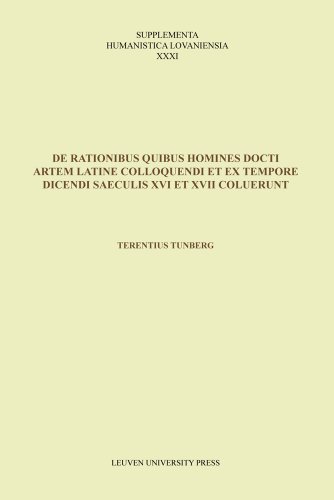 SUPPLEMENTA
HUMANISTICA LOVANIENSIA
XXXI

DE RATIONIBUS QUIBUS HOMINES DOCTI ARTEM LATINE COLLOQUENDI ET EX TEMPORE DICENDI SAECULIS XVI ET XVII COLUERUNT

TERENTIUS TUNBERG

LEUVEN UNIVERSITY PRESS